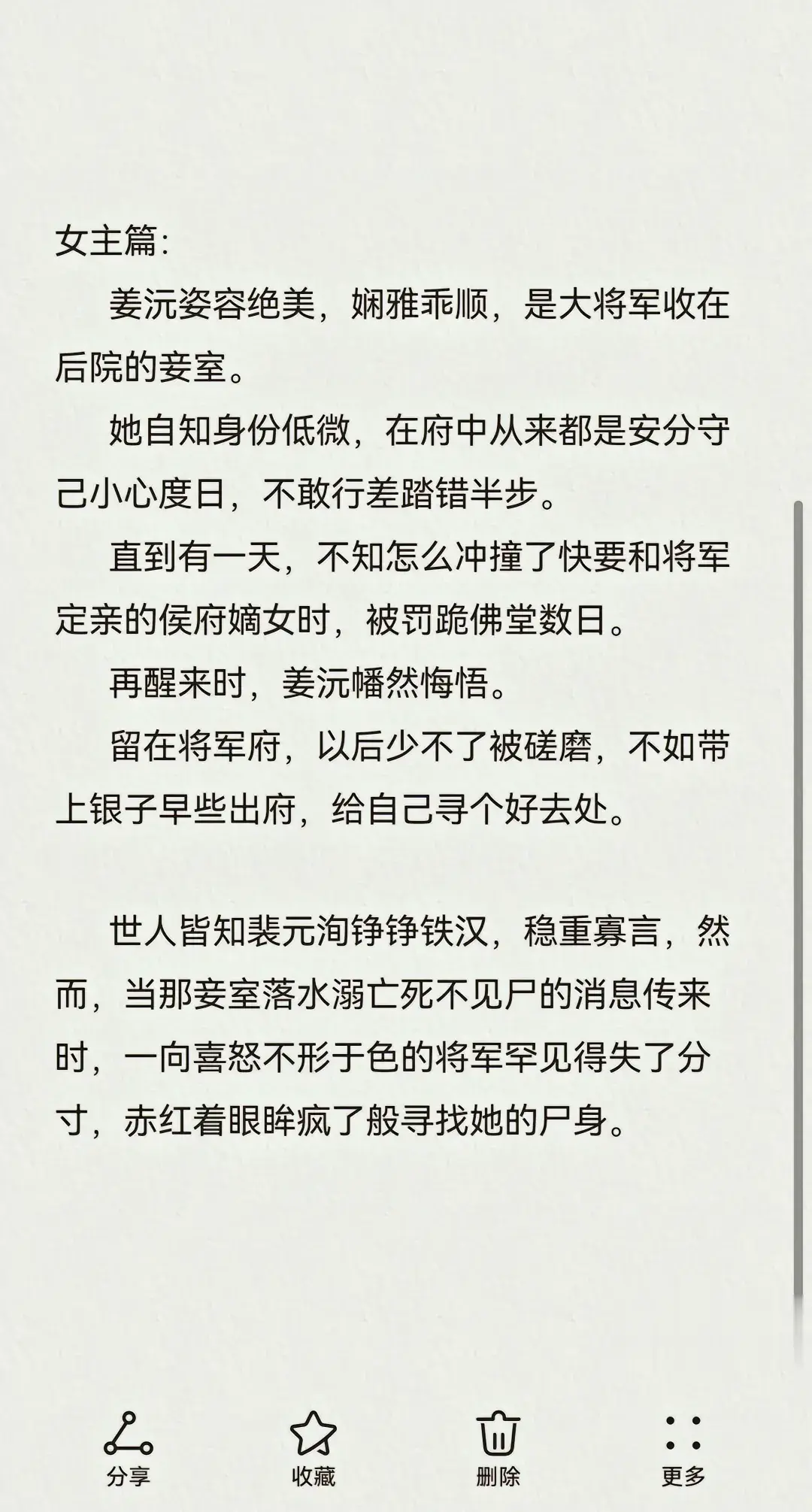 女主篇:

姜沅姿容绝美，娴雅乖顺，是大将军收在后院的妾室。

她自知身份低微，在府中从来都是安分守己小心度日，不敢行差踏错半步。

直到有一天，不知怎么冲撞了快要和将军定亲的侯府嫡女时，被罚跪佛堂数日。

再醒来时，姜沅幡然悔悟。

留在将军府，以后少不了被磋磨，不如带上银子早些出府，给自己寻个好去处。

世人皆知裴元洵铮铮铁汉，稳重寡言，然而，当那妾室落水溺亡死不见尸的消息传来时，一向喜怒不形于色的将军罕见得失了分寸，赤红着眼眸疯了般寻找她的尸身。

分享
收藏
删除
更多